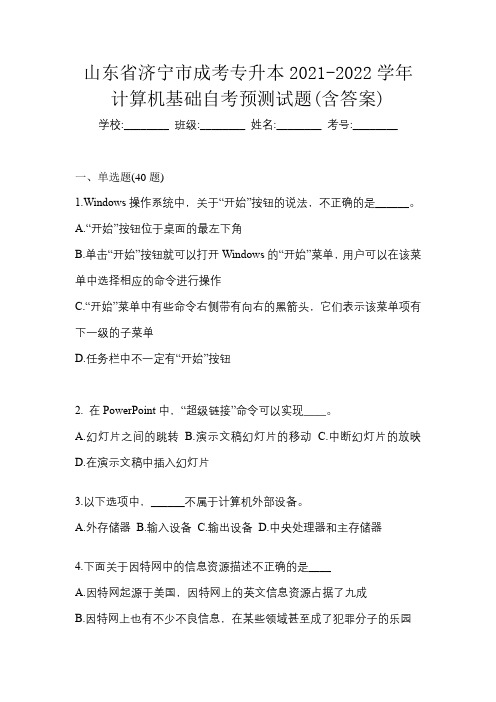 山东省济宁市成考专升本 2021-2022 学年计算机基础自考预测试题(含答案)

学校:________ 班级:________ 姓名:________ 考号:________

一、单选题(40 题)

1.Windows 操作系统中，关于“开始”按钮的说法，不正确的是______。

A.“开始”按钮位于桌面的最左下角

B.单击“开始”按钮就可以打开 Windows 的“开始”菜单，用户可以在该菜单中选择相应的命令进行操作

C.“开始”菜单中有些命令右侧带有向右的黑箭头，它们表示该菜单项有下一级的子菜单

D.任务栏中不一定有“开始”按钮

2. 在 PowerPoint 中，“超级链接”命令可以实现____。

A.幻灯片之间的跳转 B.演示文稿幻灯片的移动 C.中断幻灯片的放映 D.在演示文稿中插入幻灯片

3.以下选项中，______不属于计算机外部设备。

A.外存储器 B.输入设备 C.输出设备 D.中央处理器和主存储器

4.下面关于因特网中的信息资源描述不正确的是____

A.因特网起源于美国，因特网上的英文信息资源占据了九成

B.因特网上也有不少不良信息，在某些领域甚至成了犯罪分子的乐园